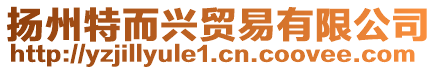 扬州特而兴贸易有限公司
http://yzjillyule1.cn.coovee.com